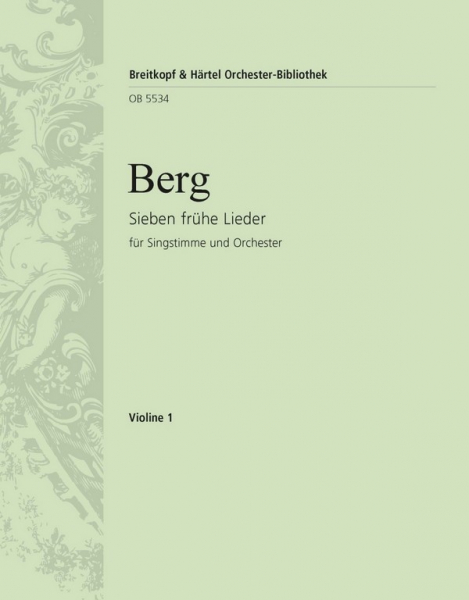 Breitkopf & Härtel Orchester-Bibliothek

OB 5534

Berg

Sieben frühe Lieder

für Singstimme und Orchester

Violine 1